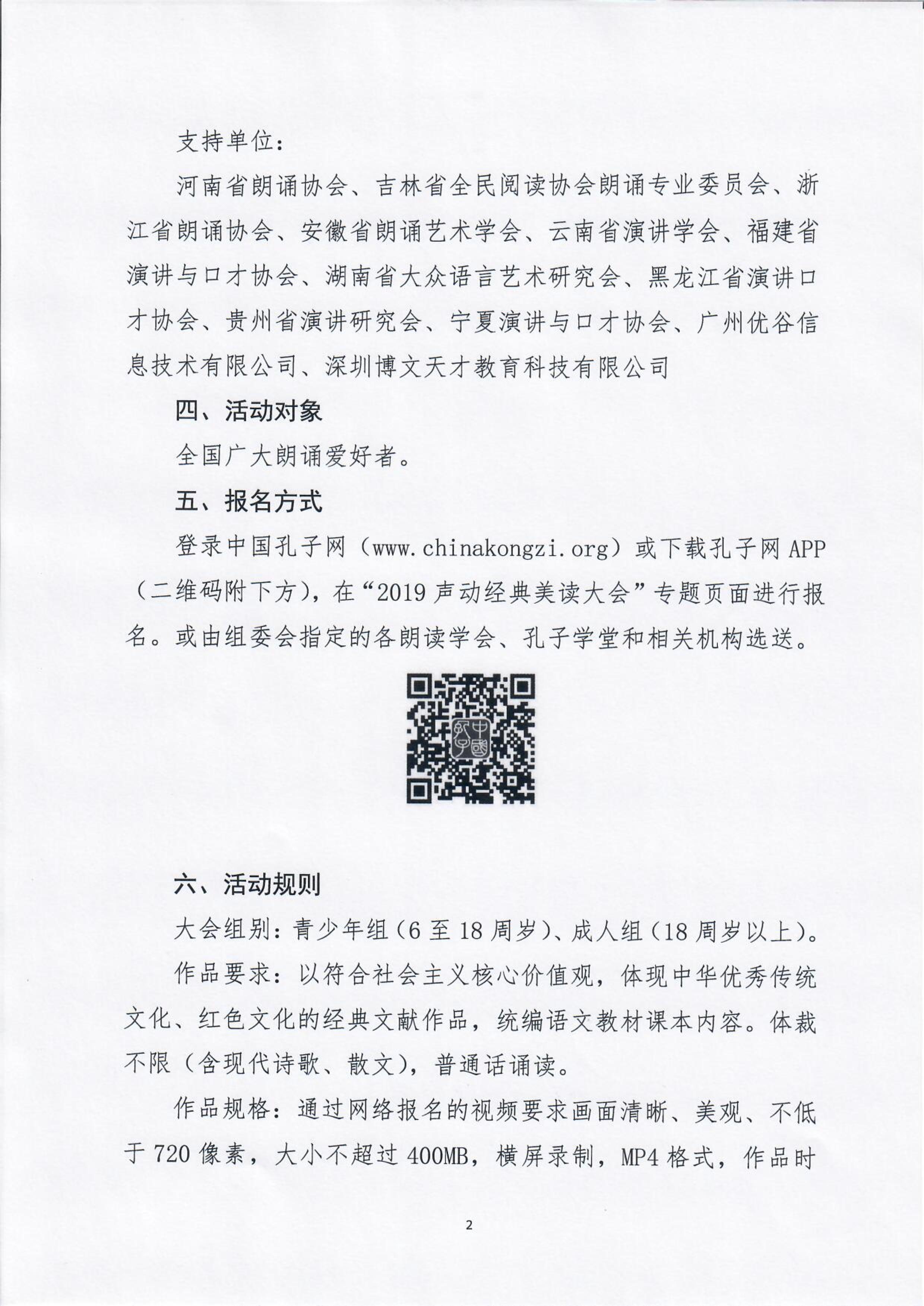 支持单位：

河南省朗诵协会、吉林省全民阅读协会朗诵专业委员会、浙江省朗诵协会、安徽省朗诵艺术学会、云南省演讲学会、福建省演讲与口才协会、湖南省大众语言艺术研究会、黑龙江省演讲口才协会、贵州省演讲研究会、宁夏演讲与口才协会、广州优谷信息技术有限公司、深圳博文天才教育科技有限公司

四、活动对象

全国广大朗诵爱好者。

五、报名方式

登录中国孔子网（www.chinakongzi.org）或下载孔子网 APP（二维码附下方），在“2019 声动经典美读大会”专题页面进行报名。或由组委会指定的各朗读学会、孔子学堂和相关机构选送。

中國孔子

六、活动规则

大会组别：青少年组（6 至 18 周岁）、成人组（18 周岁以上）。

作品要求：以符合社会主义核心价值观，体现中华优秀传统文化、红色文化的经典文献作品，统编语文教材课本内容。体裁不限（含现代诗歌、散文），普通话诵读。

作品规格：通过网络报名的视频要求画面清晰、美观、不低于 720 像素，大小不超过 400MB，横屏录制，MP4 格式，作品时

2